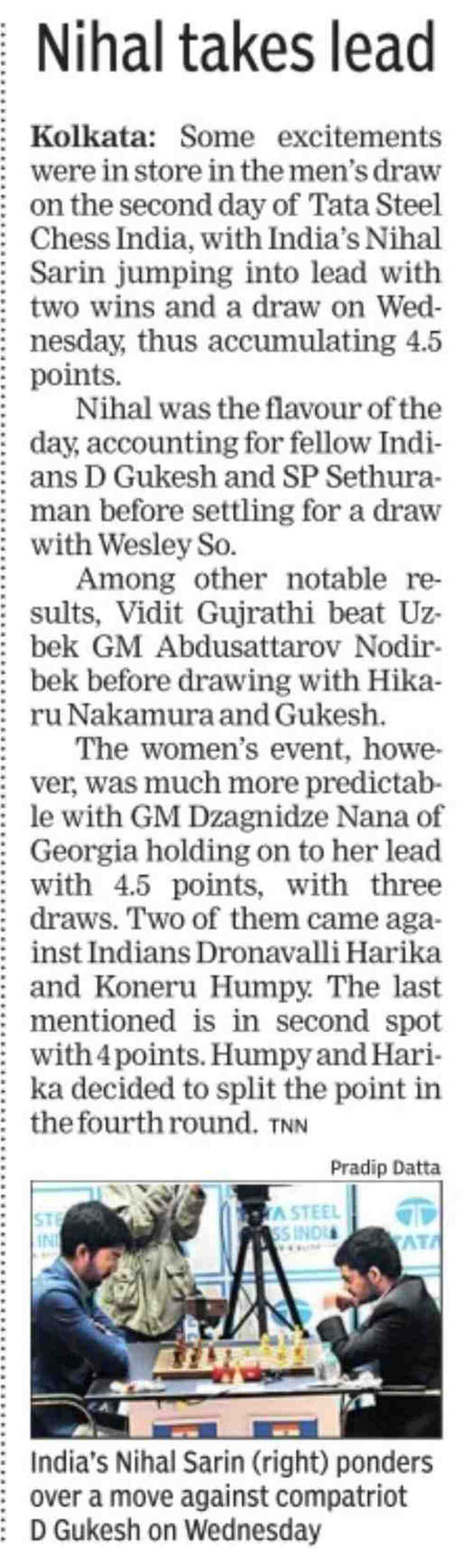 Nihal takes lead

Kolkata: Some excitements were in store in the men's draw on the second day of Tata Steel Chess India, with India's Nihal Sarin jumping into lead with two wins and a draw on Wednesday, thus accumulating 4.5 points.

Nihal was the flavour of the day, accounting for fellow Indians D Gukesh and SP Sethuraman before settling for a draw with Wesley So.

Among other notable results, Vidit Gujrathi beat Uzbek GM Abdusattarov Nodirbek before drawing with Hikaru Nakamura and Gukesh.

The women's event, however, was much more predictable with GM Dzagnidze Nana of Georgia holding on to her lead with 4.5 points, with three draws. Two of them came against Indians Dronavalli Harika and Koneru Humpy. The last mentioned is in second spot with 4 points. Humpy and Harika decided to split the point in the fourth round. TNN

Pradip Datta

STE
INI
A STEEL
SS INDIA
TATA

India's Nihal Sarin (right) ponders over a move against compatriot D Gukesh on Wednesday